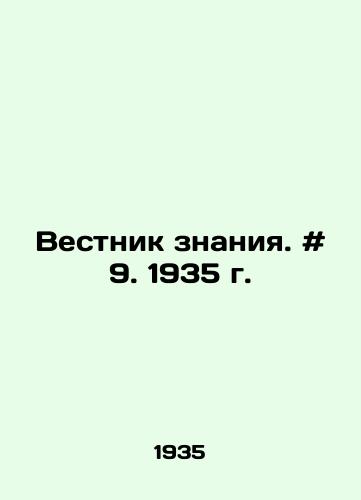 Вестник знания. # 9. 1935 г.

1935